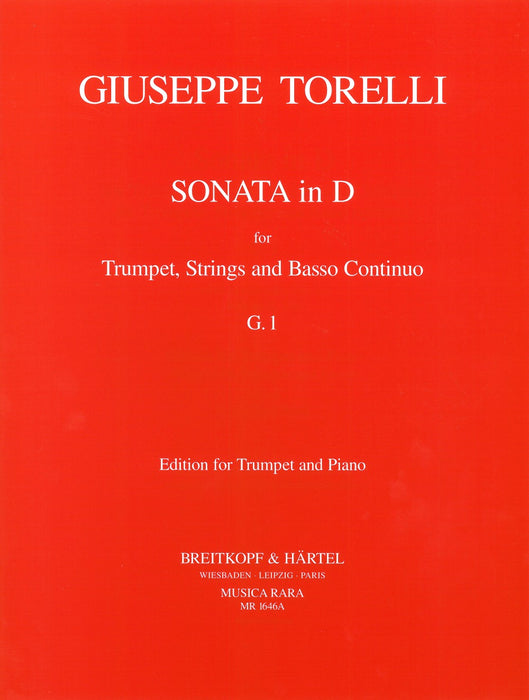 GIUSEPPE TORELLI

SONATA in D

for

Trumpet, Strings and Basso Continuo

G. 1

Edition for Trumpet and Piano

BREITKOPF & HÄRTEL
WIESBADEN · LEIPZIG · PARIS
MUSICA RARA
MR 1646A